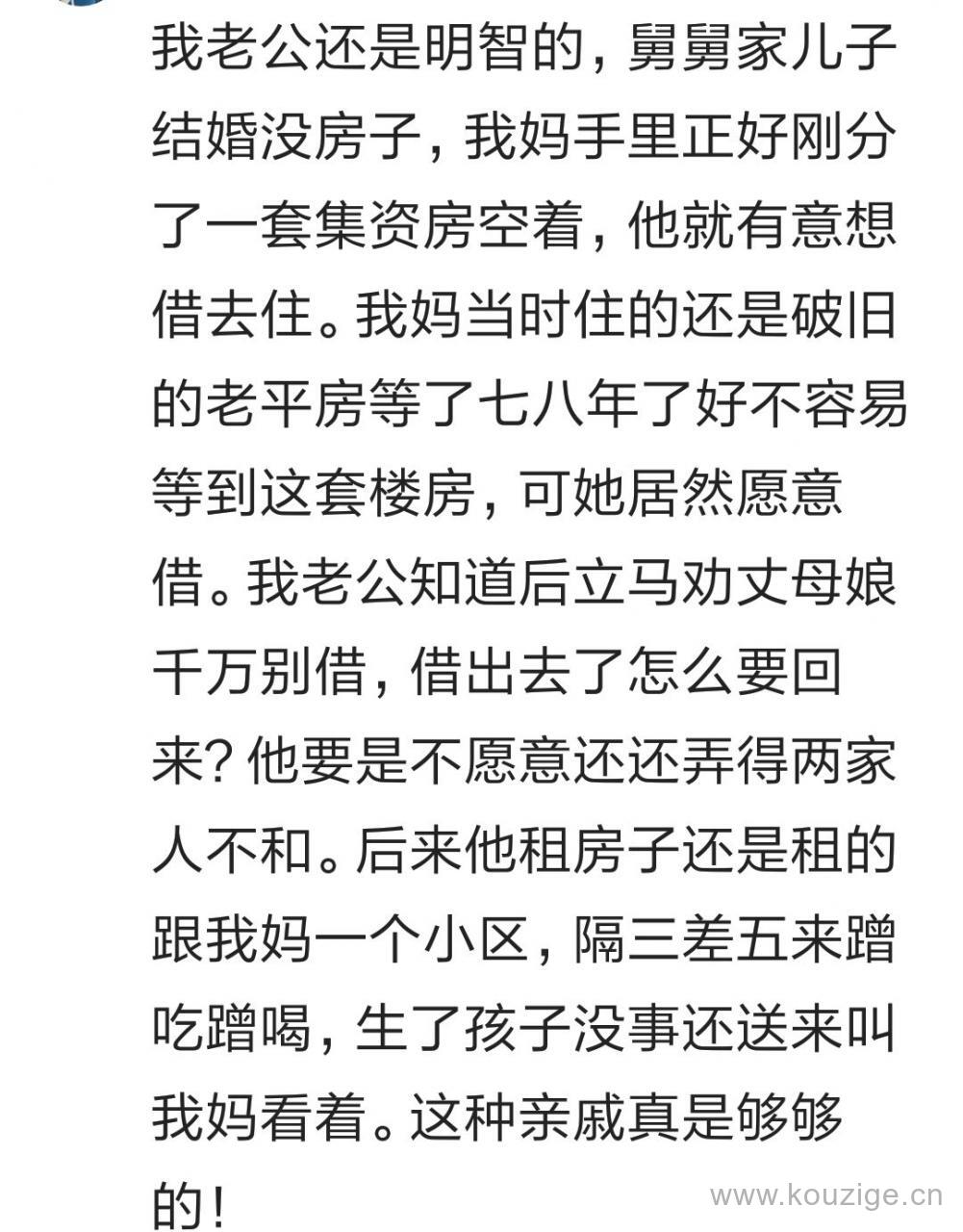 我老公还是明智的，舅舅家儿子结婚没房子，我妈手里正好刚分了一套集资房空着，他就有意想借去住。我妈当时住的还是破旧的老平房等了七八年了好不容易等到这套楼房，可她居然愿意借。我老公知道后立马劝丈母娘千万别借，借出去了怎么要回来？他要是不愿意还还弄得两家人不和。后来他租房子还是租的跟我妈一个小区，隔三差五来蹭吃蹭喝，生了孩子没事还送来叫我妈看着。这种亲戚真是够够的！

www.kouzige.cn